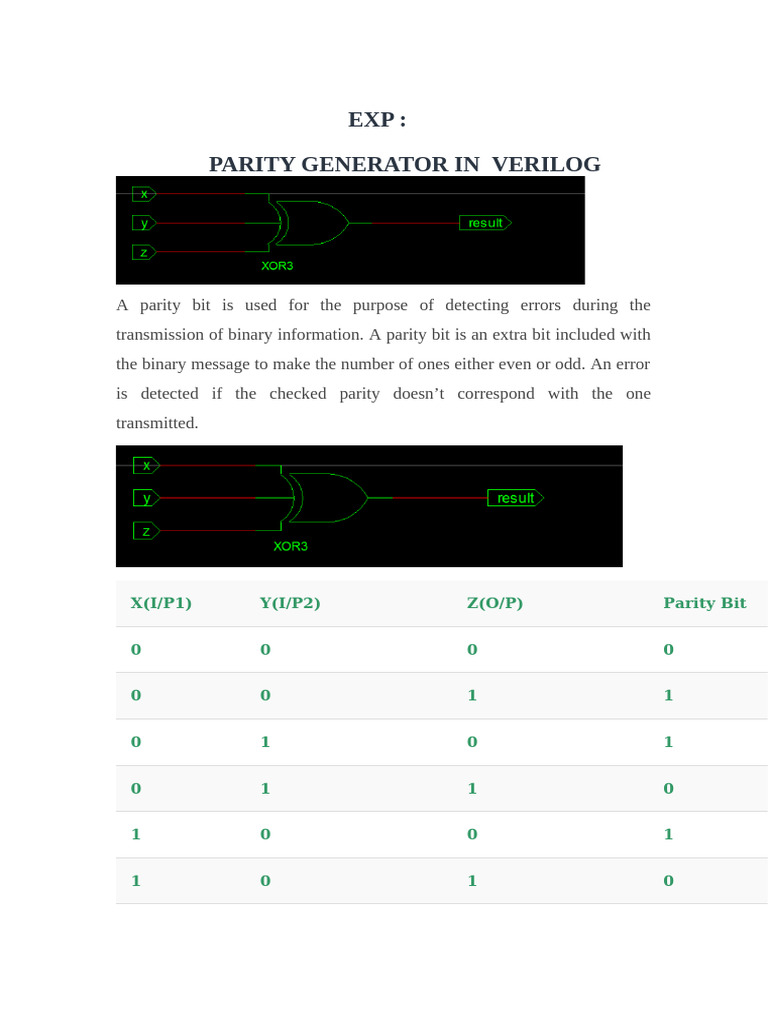 EXP :

PARITY GENERATOR IN VERILOG

x

y

z

XOR3

result

A parity bit is used for the purpose of detecting errors during the transmission of binary information. A parity bit is an extra bit included with the binary message to make the number of ones either even or odd. An error is detected if the checked parity doesn't correspond with the one transmitted.

x

y

z

XOR3

result

| X(I/P1) | Y(I/P2) | Z(O/P) | Parity Bit |
|---|---|---|---|
| 0 | 0 | 0 | 0 |
| 0 | 0 | 1 | 1 |
| 0 | 1 | 0 | 1 |
| 0 | 1 | 1 | 0 |
| 1 | 0 | 0 | 1 |
| 1 | 0 | 1 | 0 |